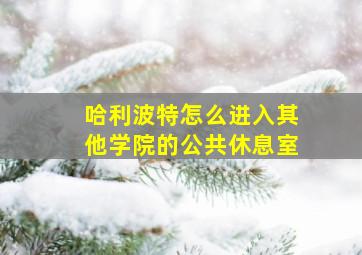 哈利波特怎么进入其他学院的公共休息室